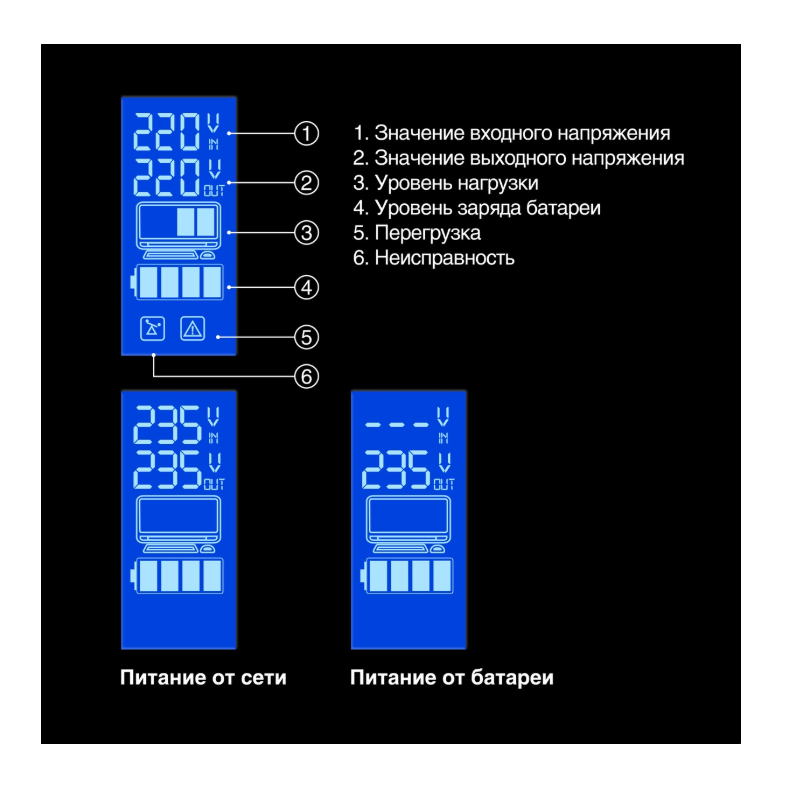 220 V IN
220 V OUT
1
2
3
4
5
6

1. Значение входного напряжения
2. Значение выходного напряжения
3. Уровень нагрузки
4. Уровень заряда батареи
5. Перегрузка
6. Неисправность

235 V IN
235 V OUT

--- V IN
235 V OUT

Питание от сети

Питание от батареи